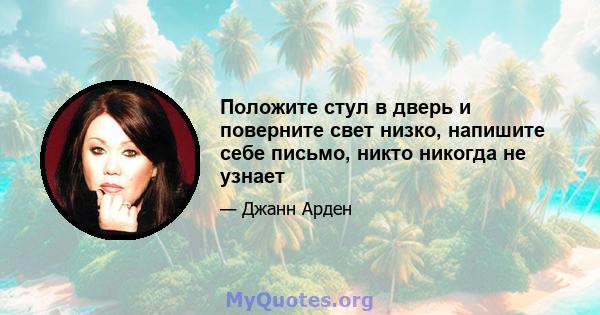 Положите стул в дверь и поверните свет низко, напишите себе письмо, никто никогда не узнает

— Джанн Арден

MyQuotes.org